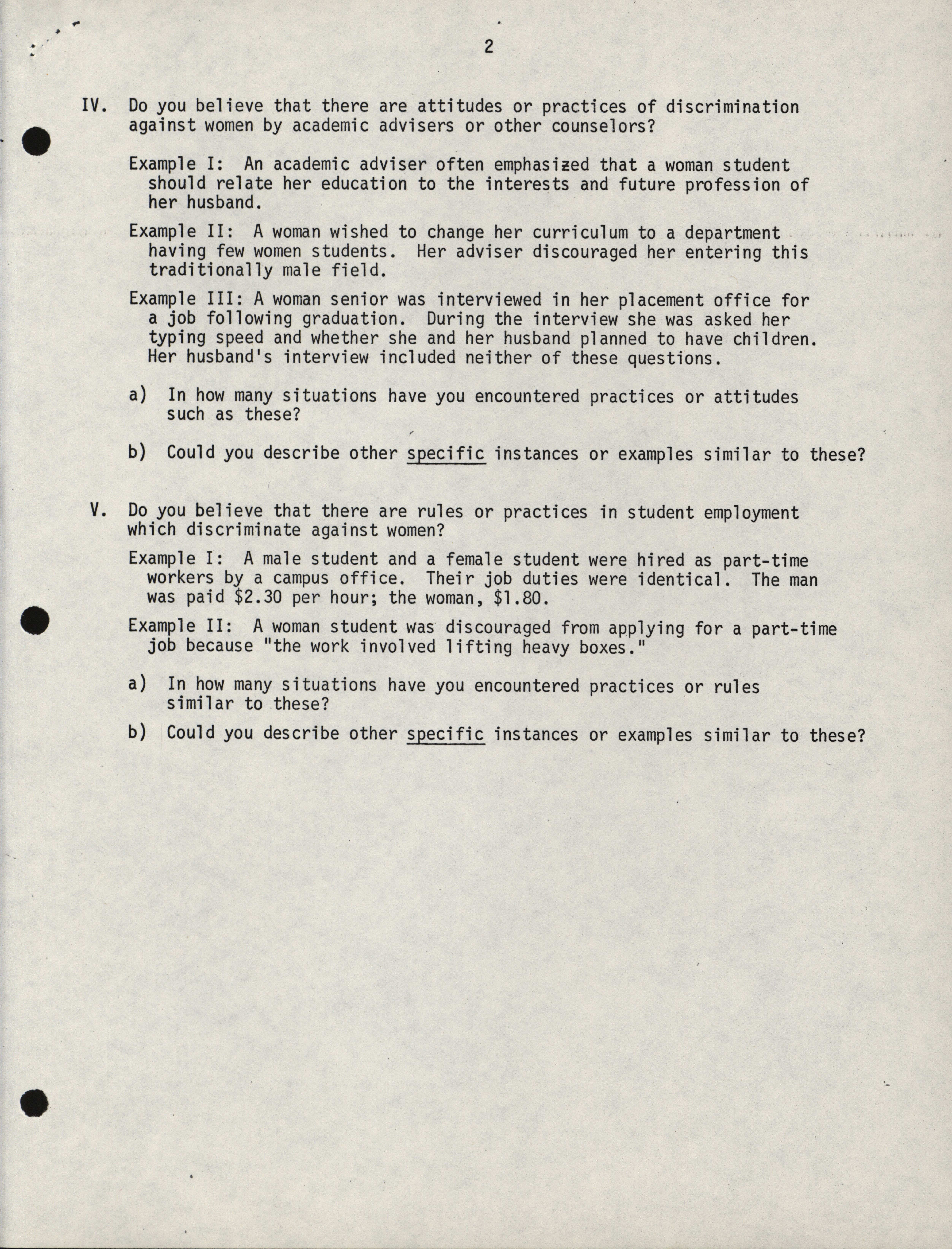 2

IV. Do you believe that there are attitudes or practices of discrimination against women by academic advisers or other counselors?

Example I: An academic adviser often emphasized that a woman student should relate her education to the interests and future profession of her husband.

Example II: A woman wished to change her curriculum to a department having few women students. Her adviser discouraged her entering this traditionally male field.

Example III: A woman senior was interviewed in her placement office for a job following graduation. During the interview she was asked her typing speed and whether she and her husband planned to have children. Her husband's interview included neither of these questions.

a) In how many situations have you encountered practices or attitudes such as these?

b) Could you describe other specific instances or examples similar to these?

V. Do you believe that there are rules or practices in student employment which discriminate against women?

Example I: A male student and a female student were hired as part-time workers by a campus office. Their job duties were identical. The man was paid \$2.30 per hour; the woman, \$1.80.

Example II: A woman student was discouraged from applying for a part-time job because "the work involved lifting heavy boxes."

a) In how many situations have you encountered practices or rules similar to these?

b) Could you describe other specific instances or examples similar to these?